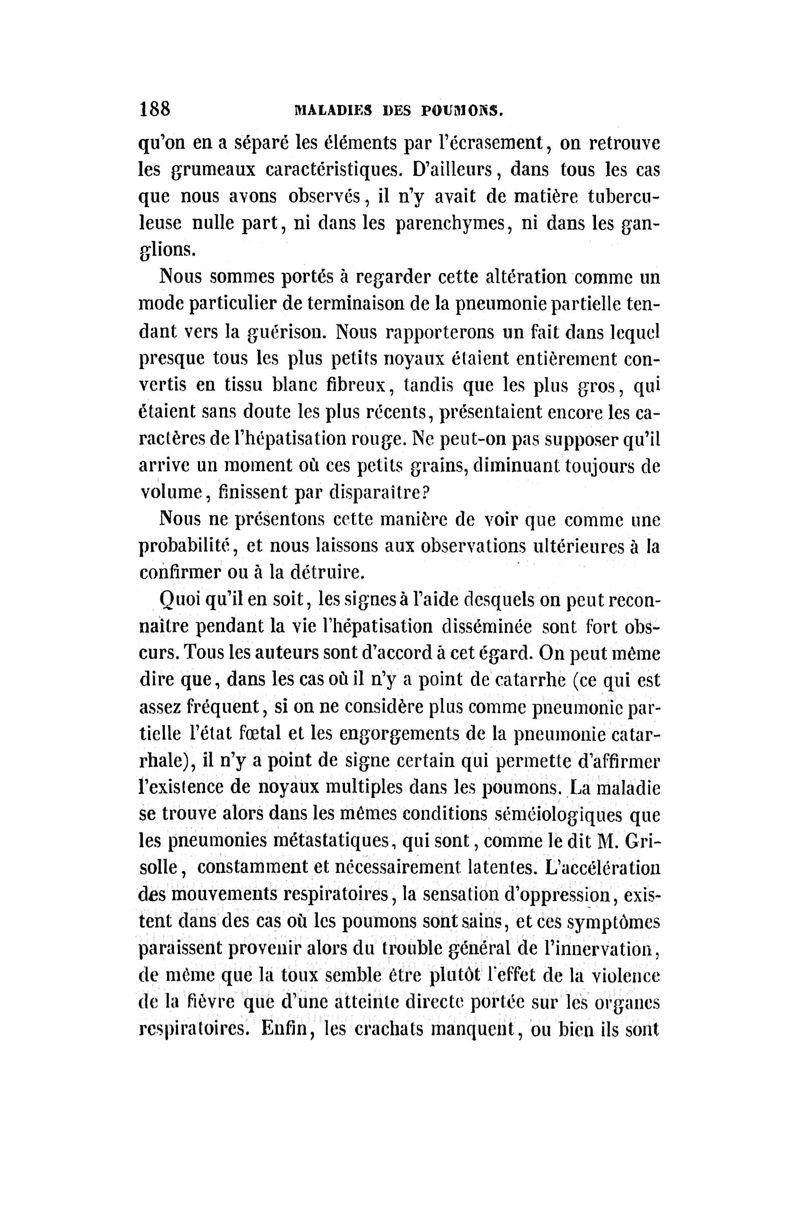 188 MALADIES DES POUMONS.

qu'on en a séparé les éléments par l'écrasement, on retrouve les grumeaux caractéristiques. D'ailleurs, dans tous les cas que nous avons observés, il n'y avait de matière tuberculeuse nulle part, ni dans les parenchymes, ni dans les ganglions.

Nous sommes portés à regarder cette altération comme un mode particulier de terminaison de la pneumonie partielle tendant vers la guérison. Nous rapporterons un fait dans lequel presque tous les plus petits noyaux étaient entièrement convertis en tissu blanc fibreux, tandis que les plus gros, qui étaient sans doute les plus récents, présentaient encore les caractères de l'hépatisation rouge. Ne peut-on pas supposer qu'il arrive un moment où ces petits grains, diminuant toujours de volume, finissent par disparaître?

Nous ne présentons cette manière de voir que comme une probabilité, et nous laissons aux observations ultérieures à la confirmer ou à la détruire.

Quoi qu'il en soit, les signes à l'aide desquels on peut reconnaître pendant la vie l'hépatisation disséminée sont fort obscurs. Tous les auteurs sont d'accord à cet égard. On peut même dire que, dans les cas où il n'y a point de catarrhe (ce qui est assez fréquent, si on ne considère plus comme pneumonie partielle l'état fœtal et les engorgements de la pneumonie catarrhale), il n'y a point de signe certain qui permette d'affirmer l'existence de noyaux multiples dans les poumons. La maladie se trouve alors dans les mêmes conditions séméiologiques que les pneumonies métastatiques, qui sont, comme le dit M. Grisolle, constamment et nécessairement latentes. L'accélération des mouvements respiratoires, la sensation d'oppression, existent dans des cas où les poumons sont sains, et ces symptômes paraissent provenir alors du trouble général de l'innervation, de même que la toux semble être plutôt l'effet de la violence de la fièvre que d'une atteinte directe portée sur les organes respiratoires. Enfin, les crachats manquent, ou bien ils sont